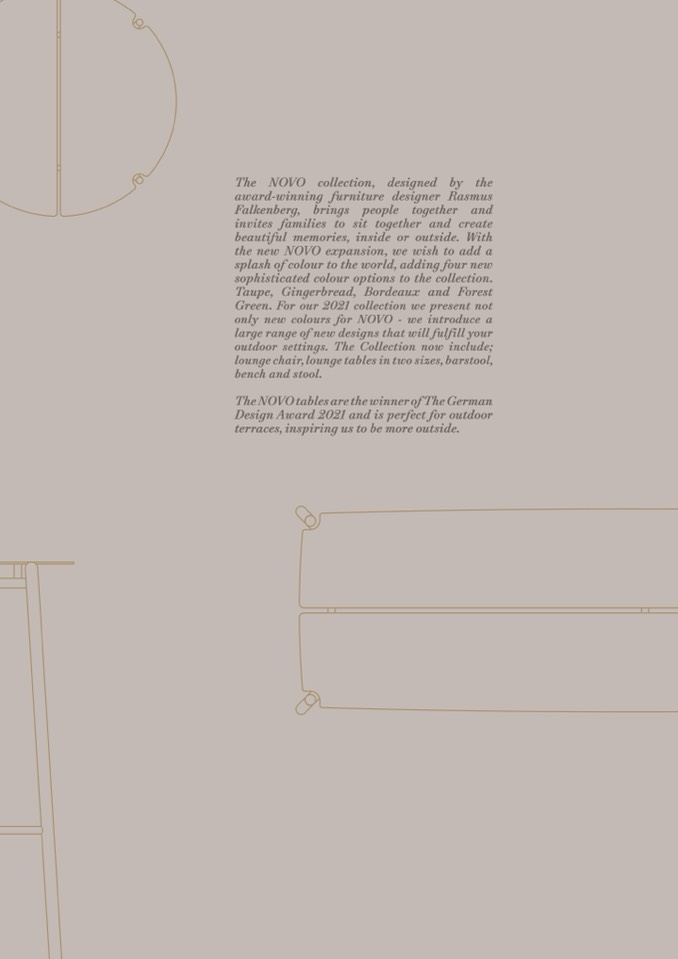 The NOVO collection, designed by the award-winning furniture designer Rasmus Falkenberg, brings people together and invites families to sit together and create beautiful memories, inside or outside. With the new NOVO expansion, we wish to add a splash of colour to the world, adding four new sophisticated colour options to the collection. Taupe, Gingerbread, Bordeaux and Forest Green. For our 2021 collection we present not only new colours for NOVO - we introduce a large range of new designs that will fulfill your outdoor settings. The Collection now include; lounge chair, lounge tables in two sizes, barstool, bench and stool.

The NOVO tables are the winner of The German Design Award 2021 and is perfect for outdoor terraces, inspiring us to be more outside.